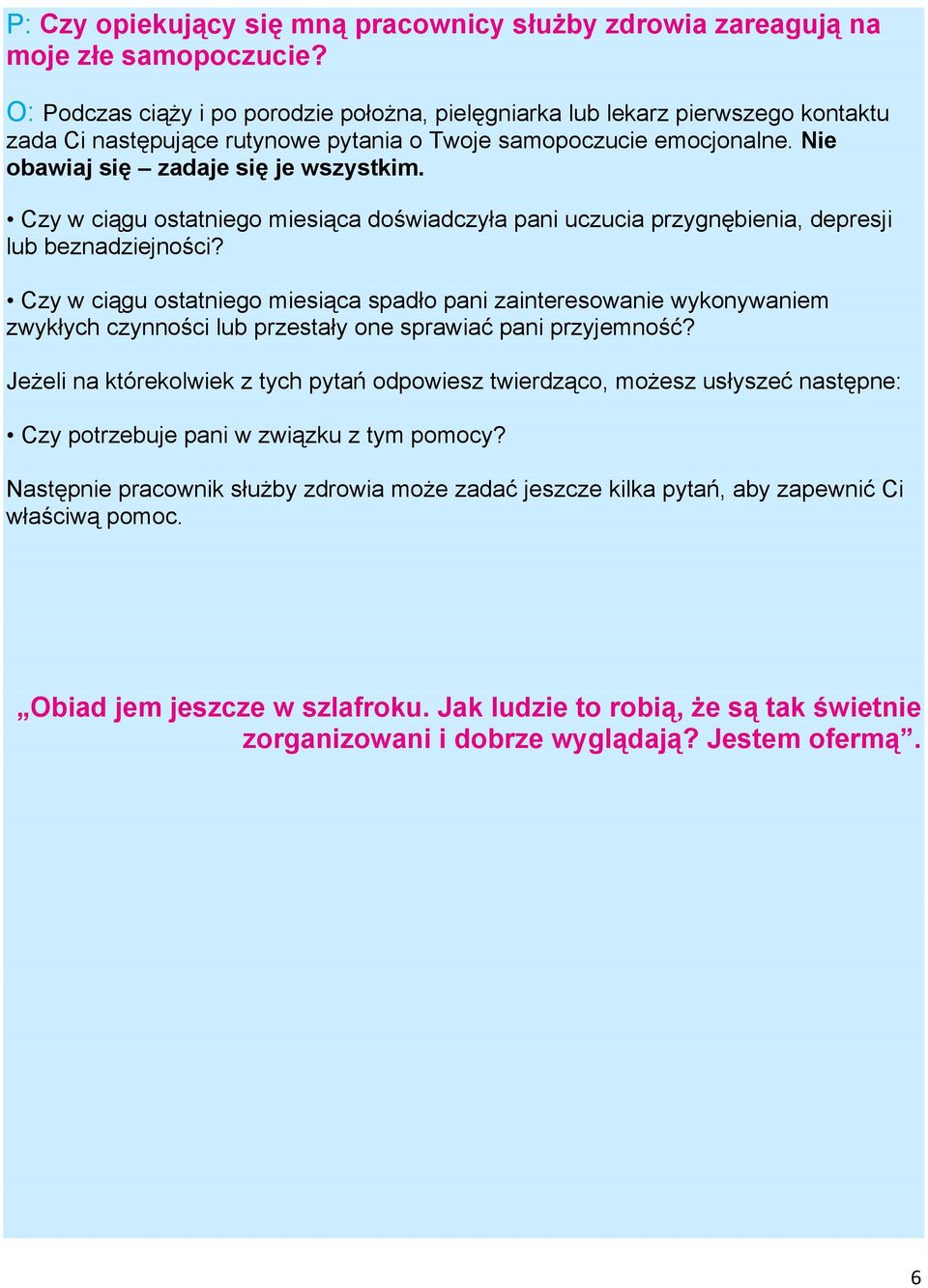 P: Czy opiekujący się mną pracownicy służby zdrowia zareagują na moje złe samopoczucie?

O: Podczas ciąży i po porodzie położna, pielęgniarka lub lekarz pierwszego kontaktu zada Ci następujące rutynowe pytania o Twoje samopoczucie emocjonalne. Nie obawiaj się – zadaje się je wszystkim.

• Czy w ciągu ostatniego miesiąca doświadczyła pani uczucia przygnębienia, depresji lub beznadziejności?

• Czy w ciągu ostatniego miesiąca spadło pani zainteresowanie wykonywaniem zwykłych czynności lub przestały one sprawiać pani przyjemność?

Jeżeli na którekolwiek z tych pytań odpowiesz twierdząco, możesz usłyszeć następne:

• Czy potrzebuje pani w związku z tym pomocy?

Następnie pracownik służby zdrowia może zadać jeszcze kilka pytań, aby zapewnić Ci właściwą pomoc.

„Obiad jem jeszcze w szlafroku. Jak ludzie to robią, że są tak świetnie zorganizowani i dobrze wyglądają? Jestem ofermą”.

6